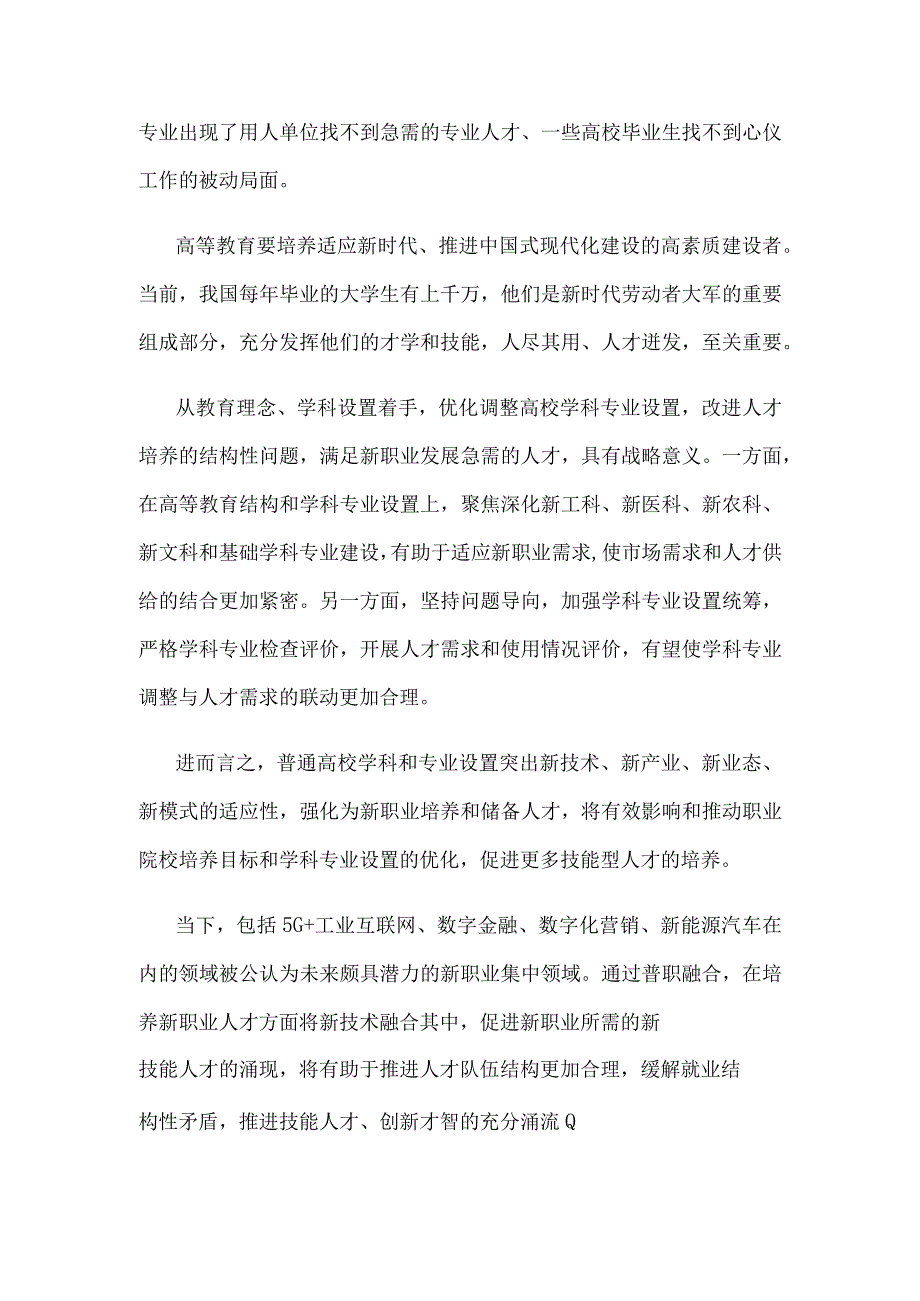 专业出现了用人单位找不到急需的专业人才、一些高校毕业生找不到心仪工作的被动局面。

高等教育要培养适应新时代、推进中国式现代化建设的高素质建设者。当前，我国每年毕业的大学生有上千万，他们是新时代劳动者大军的重要组成部分，充分发挥他们的才学和技能，人尽其用、人才迸发，至关重要。

从教育理念、学科设置着手，优化调整高校学科专业设置，改进人才培养的结构性问题，满足新职业发展急需的人才，具有战略意义。一方面，在高等教育结构和学科专业设置上，聚焦深化新工科、新医科、新农科、新文科和基础学科专业建设，有助于适应新职业需求，使市场需求和人才供给的结合更加紧密。另一方面，坚持问题导向，加强学科专业设置统筹，严格学科专业检查评价，开展人才需求和使用情况评价，有望使学科专业调整与人才需求的联动更加合理。

进而言之，普通高校学科和专业设置突出新技术、新产业、新业态、新模式的适应性，强化为新职业培养和储备人才，将有效影响和推动职业院校培养目标和学科专业设置的优化，促进更多技能型人才的培养。

当下，包括5G+工业互联网、数字金融、数字化营销、新能源汽车在内的领域被公认为未来颇具潜力的新职业集中领域。通过普职融合，在培养新职业人才方面将新技术融合其中，促进新职业所需的新技能人才的涌现，将有助于推进人才队伍结构更加合理，缓解就业结构性矛盾，推进技能人才、创新才智的充分涌流Q